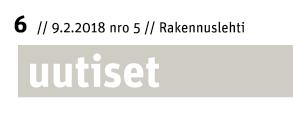 6 // 9.2.2018 nro 5 // Rakennuslehti

uutiset